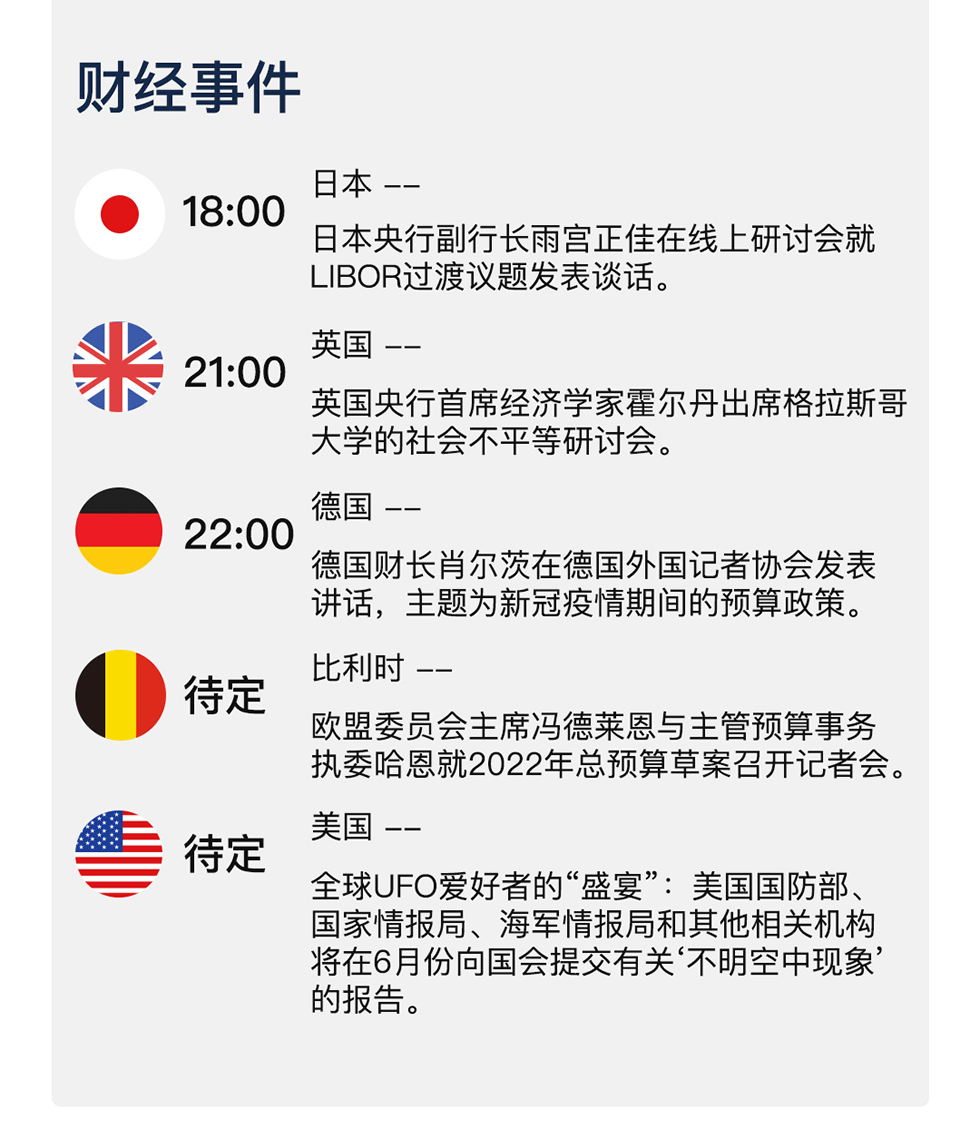 财经事件

18:00

日本 ——

日本央行副行长雨宫正佳在线上研讨会就LIBOR过渡议题发表谈话。

21:00

英国 ——

英国央行首席经济学家霍尔丹出席格拉斯哥大学的社会不平等研讨会。

22:00

德国 ——

德国财长肖尔茨在德国外国记者协会发表讲话，主题为新冠疫情期间的预算政策。

待定

比利时 ——

欧盟委员会主席冯德莱恩与主管预算事务执委哈恩就2022年总预算草案召开记者会。

待定

美国 ——

全球UFO爱好者的“盛宴”：美国国防部、国家情报局、海军情报局和其他相关机构将在6月份向国会提交有关‘不明空中现象’的报告。